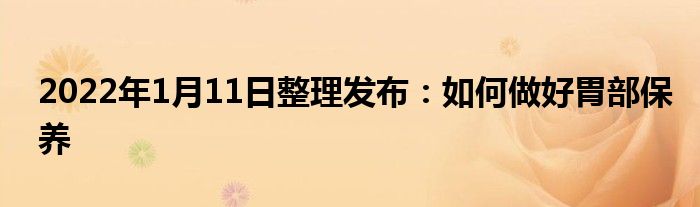 2022年1月11日整理发布：如何做好胃部保养